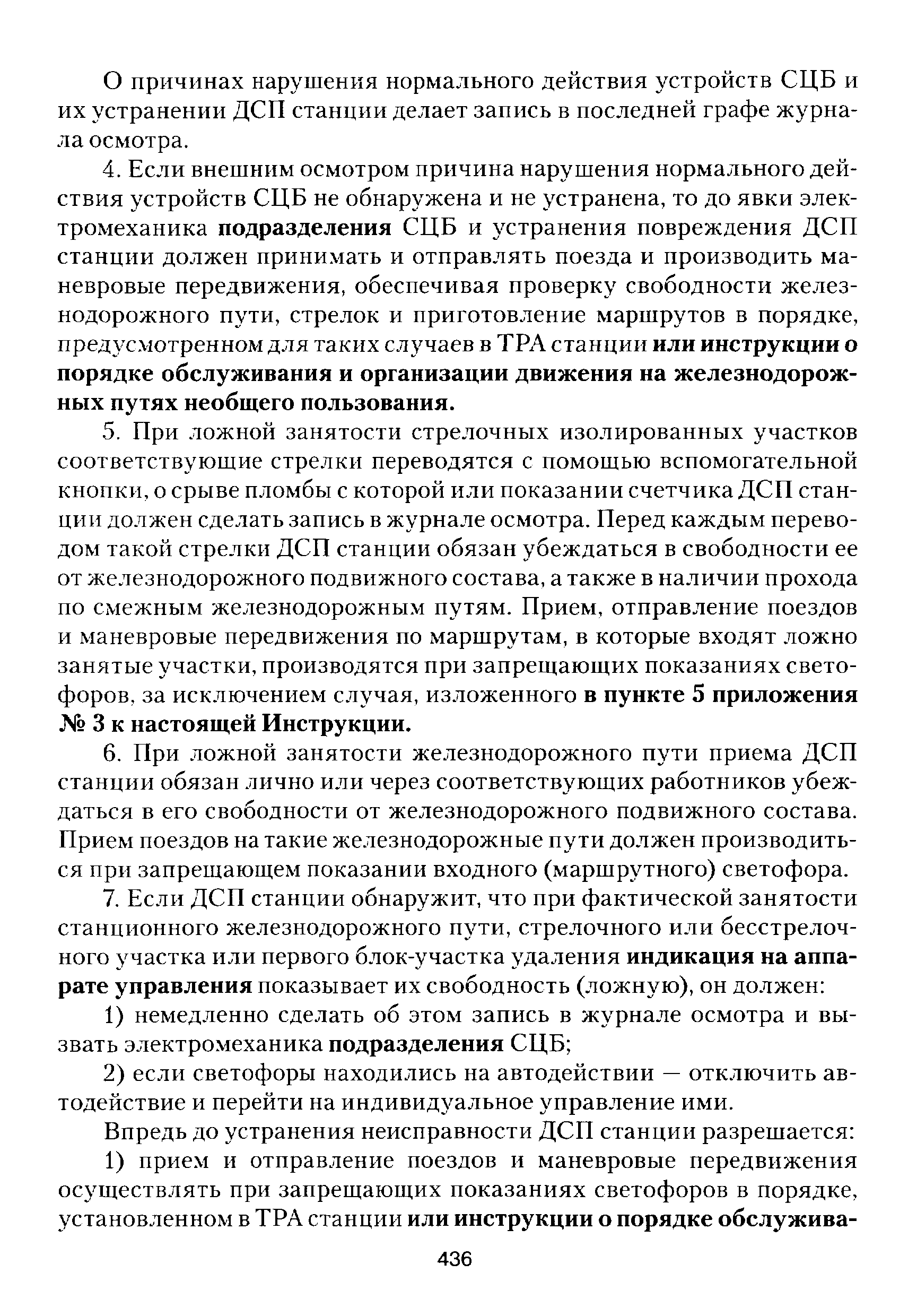 О причинах нарушения нормального действия устройств СЦБ и их устранении ДСП станции делает запись в последней графе журнала осмотра.

4. Если внешним осмотром причина нарушения нормального действия устройств СЦБ не обнаружена и не устранена, то до явки электромеханика подразделения СЦБ и устранения повреждения ДСП станции должен принимать и отправлять поезда и производить маневровые передвижения, обеспечивая проверку свободности железнодорожного пути, стрелок и приготовление маршрутов в порядке, предусмотренном для таких случаев в ТРА станции или инструкции о порядке обслуживания и организации движения на железнодорожных путях необщего пользования.

5. При ложной занятости стрелочных изолированных участков соответствующие стрелки переводятся с помощью вспомогательной кнопки, о срыве пломбы с которой или показании счетчика ДСП станции должен сделать запись в журнале осмотра. Перед каждым переводом такой стрелки ДСП станции обязан убеждаться в свободности ее от железнодорожного подвижного состава, а также в наличии прохода по смежным железнодорожным путям. Прием, отправление поездов и маневровые передвижения по маршрутам, в которые входят ложно занятые участки, производятся при запрещающих показаниях светофоров, за исключением случая, изложенного в пункте 5 приложения № 3 к настоящей Инструкции.

6. При ложной занятости железнодорожного пути приема ДСП станции обязан лично или через соответствующих работников убеждаться в его свободности от железнодорожного подвижного состава. Прием поездов на такие железнодорожные пути должен производиться при запрещающем показании входного (маршрутного) светофора.

7. Если ДСП станции обнаружит, что при фактической занятости станционного железнодорожного пути, стрелочного или бесстрелочного участка или первого блок-участка удаления индикация на аппарате управления показывает их свободность (ложную), он должен:

1) немедленно сделать об этом запись в журнале осмотра и вызвать электромеханика подразделения СЦБ;

2) если светофоры находились на автодействии — отключить автодействие и перейти на индивидуальное управление ими.

Впредь до устранения неисправности ДСП станции разрешается:

1) прием и отправление поездов и маневровые передвижения осуществлять при запрещающих показаниях светофоров в порядке, установленном в ТРА станции или инструкции о порядке обслужива-

436